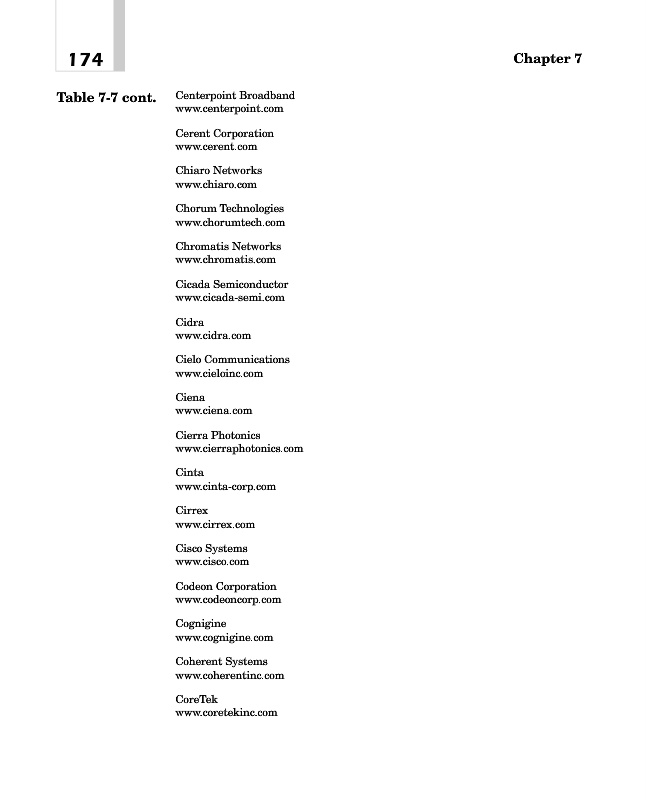 174

Chapter 7

Table 7-7 cont.

Centerpoint Broadband
www.centerpoint.com

Cerent Corporation
www.cerent.com

Chiaro Networks
www.chiaro.com

Chorum Technologies
www.chorumtech.com

Chromatis Networks
www.chromatis.com

Cicada Semiconductor
www.cicada-semi.com

Cidra
www.cidra.com

Cielo Communications
www.cieloinc.com

Ciena
www.ciena.com

Cierra Photonics
www.cierraphotonics.com

Cinta
www.cinta-corp.com

Cirrex
www.cirrex.com

Cisco Systems
www.cisco.com

Codeon Corporation
www.codeoncorp.com

Cognigine
www.cognigine.com

Coherent Systems
www.coherentinc.com

CoreTek
www.coretekinc.com